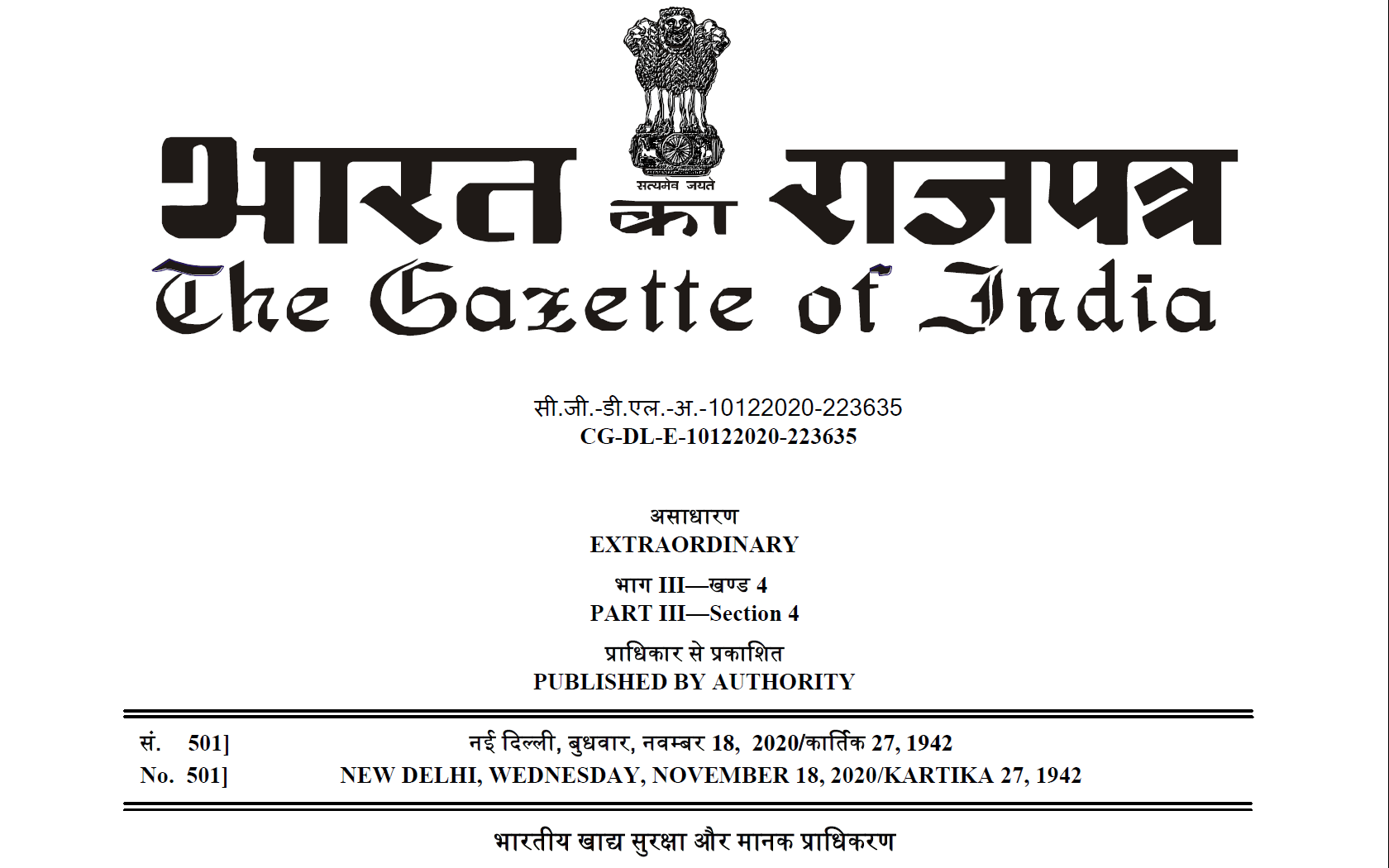 सत्यमेव जयते

भारत का राजपत्र
The Gazette of India

सी.जी.-डी.एल.-अ.-10122020-223635
CG-DL-E-10122020-223635

असाधारण
EXTRAORDINARY

भाग III—खण्ड 4
PART III—Section 4

प्राधिकार से प्रकाशित
PUBLISHED BY AUTHORITY

सं. 501] नई दिल्ली, बुधवार, नवम्बर 18, 2020/कार्तिक 27, 1942
No. 501] NEW DELHI, WEDNESDAY, NOVEMBER 18, 2020/KARTIKA 27, 1942

भारतीय खाद्य सुरक्षा और मानक प्राधिकरण